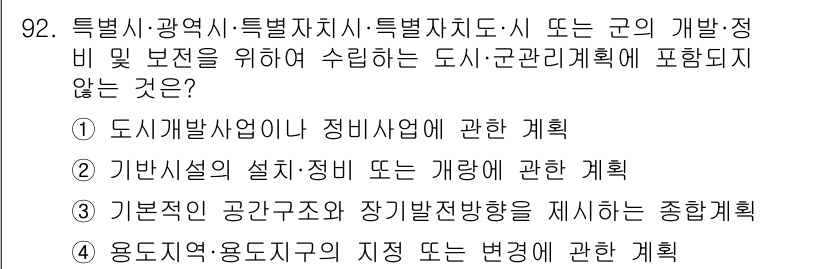 92. 특별시·광역시·특별자치시·특별자치도·시 또는 군의 개발·정비 및 보전을 위하여 수립하는 도시·군관리계획에 포함되지 않는 것은?

① 도시개발사업이나 정비사업에 관한 계획
② 기반시설의 설치·정비 또는 개량에 관한 계획
③ 기본적인 공간구조와 장기발전방향을 제시하는 종합계획
④ 용도지역·용도지구의 지정 또는 변경에 관한 계획